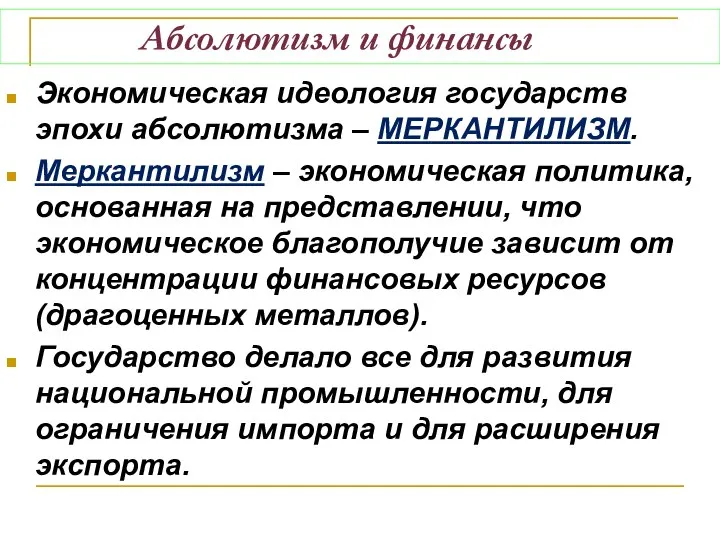 Абсолютизм и финансы

Экономическая идеология государств эпохи абсолютизма – МЕРКАНТИЛИЗМ.

Меркантилизм – экономическая политика, основанная на представлении, что экономическое благополучие зависит от концентрации финансовых ресурсов (драгоценных металлов).

Государство делало все для развития национальной промышленности, для ограничения импорта и для расширения экспорта.